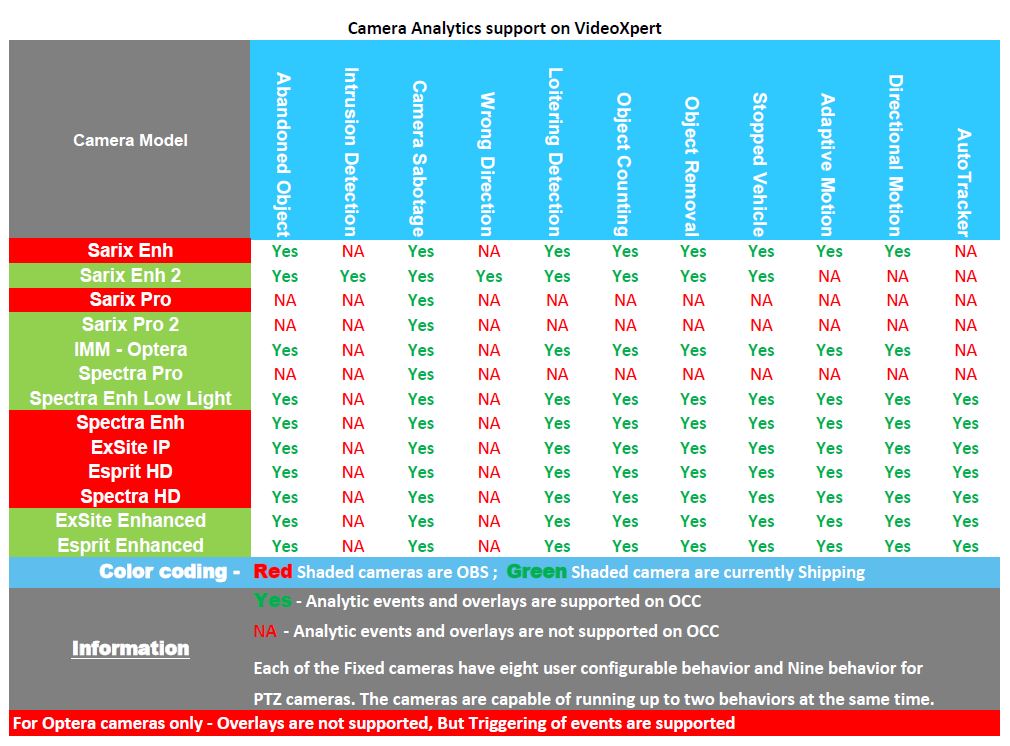 Camera Analytics support on VideoXpert

| Camera Model | Abandoned Object | Intrusion Detection | Camera Sabotage | Wrong Direction | Loitering Detection | Object Counting | Object Removal | Stopped Vehicle | Adaptive Motion | Directional Motion | AutoTracker |
|---|---|---|---|---|---|---|---|---|---|---|---|
| Sarix Enh | Yes | NA | Yes | NA | Yes | Yes | Yes | Yes | Yes | Yes | NA |
| Sarix Enh 2 | Yes | Yes | Yes | Yes | Yes | Yes | Yes | Yes | NA | NA | NA |
| Sarix Pro | NA | NA | Yes | NA | NA | NA | NA | NA | NA | NA | NA |
| Sarix Pro 2 | NA | NA | Yes | NA | NA | NA | NA | NA | NA | NA | NA |
| IMM - Optera | Yes | NA | Yes | NA | Yes | Yes | Yes | Yes | Yes | Yes | NA |
| Spectra Pro | NA | NA | Yes | NA | NA | NA | NA | NA | NA | NA | NA |
| Spectra Enh Low Light | Yes | NA | Yes | NA | Yes | Yes | Yes | Yes | Yes | Yes | Yes |
| Spectra Enh | Yes | NA | Yes | NA | Yes | Yes | Yes | Yes | Yes | Yes | Yes |
| ExSite IP | Yes | NA | Yes | NA | Yes | Yes | Yes | Yes | Yes | Yes | Yes |
| Esprit HD | Yes | NA | Yes | NA | Yes | Yes | Yes | Yes | Yes | Yes | Yes |
| Spectra HD | Yes | NA | Yes | NA | Yes | Yes | Yes | Yes | Yes | Yes | Yes |
| ExSite Enhanced | Yes | NA | Yes | NA | Yes | Yes | Yes | Yes | Yes | Yes | Yes |
| Esprit Enhanced | Yes | NA | Yes | NA | Yes | Yes | Yes | Yes | Yes | Yes | Yes |

Color coding - Red Shaded cameras are OBS ; Green Shaded camera are currently Shipping

Information

Yes - Analytic events and overlays are supported on OCC

NA - Analytic events and overlays are not supported on OCC

Each of the Fixed cameras have eight user configurable behavior and Nine behavior for PTZ cameras. The cameras are capable of running up to two behaviors at the same time.

For Optera cameras only - Overlays are not supported, But Triggering of events are supported